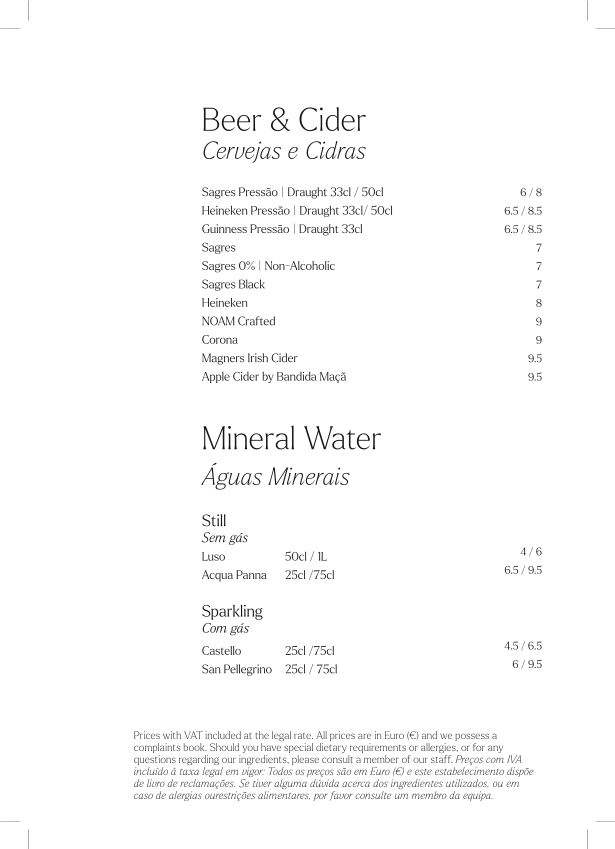 Beer & Cider
Cervejas e Cidras

Sagres Pressão | Draught 33cl / 50cl 6 / 8
Heineken Pressão | Draught 33cl/ 50cl 6.5 / 8.5
Guinness Pressão | Draught 33cl 6.5 / 8.5
Sagres 7
Sagres 0% | Non-Alcoholic 7
Sagres Black 7
Heineken 8
NOAM Crafted 9
Corona 9
Magners Irish Cider 9.5
Apple Cider by Bandida Maçã 9.5

Mineral Water
Águas Minerais

Still
Sem gás
Luso 50cl / 1L 4 / 6
Acqua Panna 25cl /75cl 6.5 / 9.5

Sparkling
Com gás
Castello 25cl /75cl 4.5 / 6.5
San Pellegrino 25cl / 75cl 6 / 9.5

Prices with VAT included at the legal rate. All prices are in Euro (€) and we possess a complaints book. Should you have special dietary requirements or allergies, or for any questions regarding our ingredients, please consult a member of our staff. Preços com IVA incluído à taxa legal em vigor: Todos os preços são em Euro (€) e este estabelecimento dispõe de livro de reclamações. Se tiver alguma dúvida acerca dos ingredientes utilizados, ou em caso de alergias ourestrições alimentares, por favor consulte um membro da equipa.